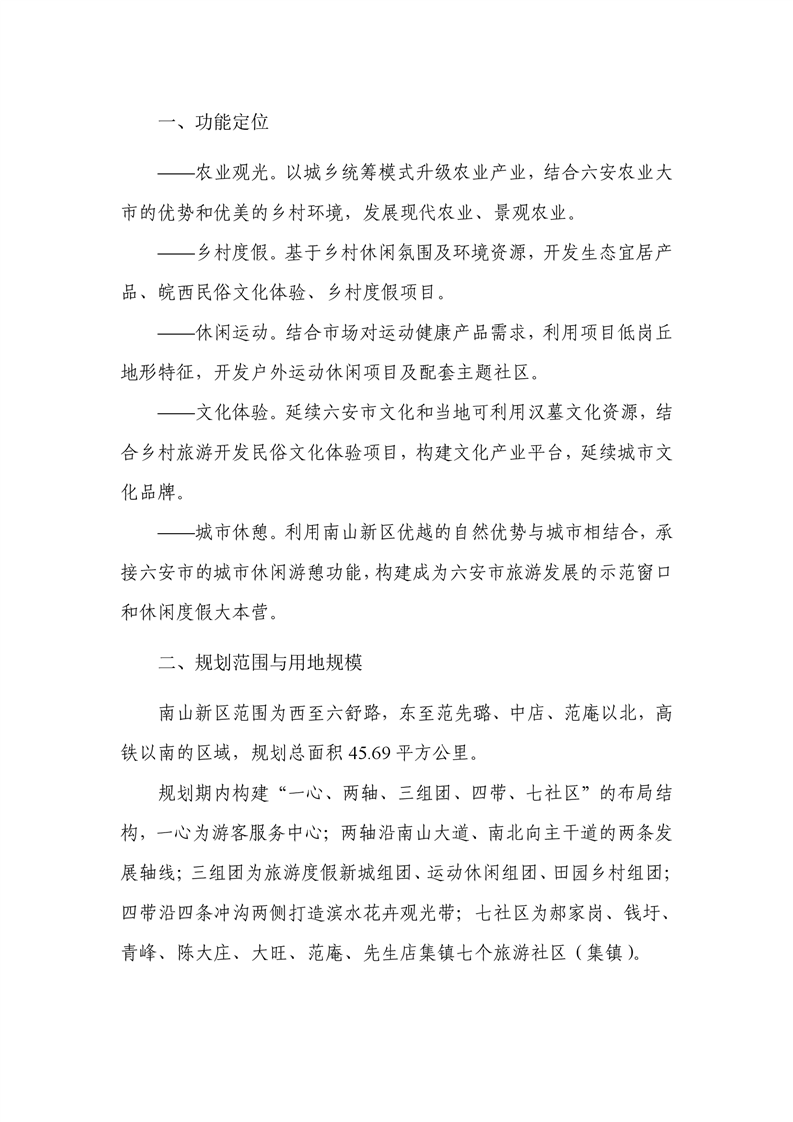 一、功能定位

——农业观光。以城乡统筹模式升级农业产业，结合六安农业大市的优势和优美的乡村环境，发展现代农业、景观农业。

——乡村度假。基于乡村休闲氛围及环境资源，开发生态宜居产品、皖西民俗文化体验、乡村度假项目。

——休闲运动。结合市场对运动健康产品需求，利用项目低岗丘地形特征，开发户外运动休闲项目及配套主题社区。

——文化体验。延续六安市文化和当地可利用汉墓文化资源，结合乡村旅游开发民俗文化体验项目，构建文化产业平台，延续城市文化品牌。

——城市休憩。利用南山新区优越的自然优势与城市相结合，承接六安市的城市休闲游憩功能，构建成为六安市旅游发展的示范窗口和休闲度假大本营。

二、规划范围与用地规模

南山新区范围为西至六舒路，东至范先璐、中店、范庵以北，高铁以南的区域，规划总面积 45.69 平方公里。

规划期内构建“一心、两轴、三组团、四带、七社区”的布局结构，一心为游客服务中心；两轴沿南山大道、南北向主干道的两条发展轴线；三组团为旅游度假新城组团、运动休闲组团、田园乡村组团；四带沿四条冲沟两侧打造滨水花卉观光带；七社区为郝家岗、钱圩、青峰、陈大庄、大旺、范庵、先生店集镇七个旅游社区（集镇）。